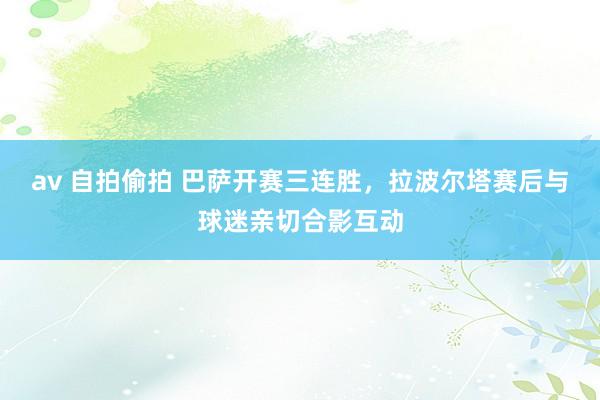 av 自拍偷拍 巴萨开赛三连胜，拉波尔塔赛后与球迷亲切合影互动